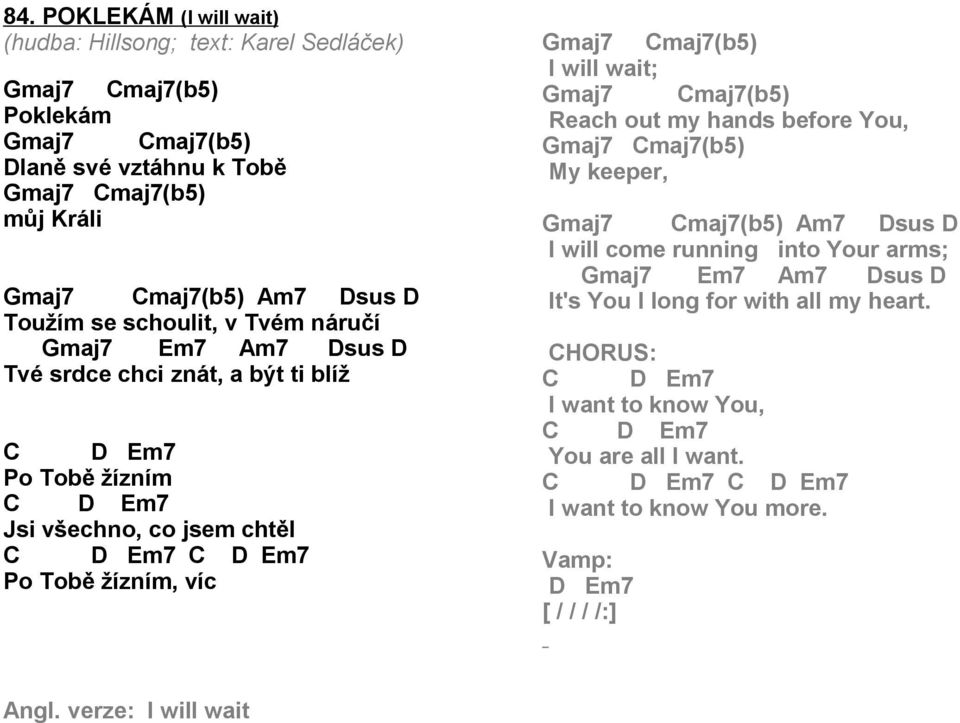 84. POKLEKÁM (I will wait)
(hudba: Hillsong; text: Karel Sedláček)

Gmaj7 Cmaj7(b5)
Poklekám
Gmaj7 Cmaj7(b5)
Dlaně své vztáhnu k Tobě
Gmaj7 Cmaj7(b5)
můj Králi

Gmaj7 Cmaj7(b5) Am7 Dsus D
Toužím se schoulit, v Tvém náručí
Gmaj7 Em7 Am7 Dsus D
Tvé srdce chci znát, a být ti blíž

C D Em7
Po Tobě žízním
C D Em7
Jsi všechno, co jsem chtěl
C D Em7 C D Em7
Po Tobě žízním, víc

Gmaj7 Cmaj7(b5)
I will wait;
Gmaj7 Cmaj7(b5)
Reach out my hands before You,
Gmaj7 Cmaj7(b5)
My keeper,

Gmaj7 Cmaj7(b5) Am7 Dsus D
I will come running into Your arms;
Gmaj7 Em7 Am7 Dsus D
It's You I long for with all my heart.

CHORUS:
C D Em7
I want to know You,
C D Em7
You are all I want.
C D Em7 C D Em7
I want to know You more.

Vamp:
D Em7
[ / / / /:]

Angl. verze: I will wait